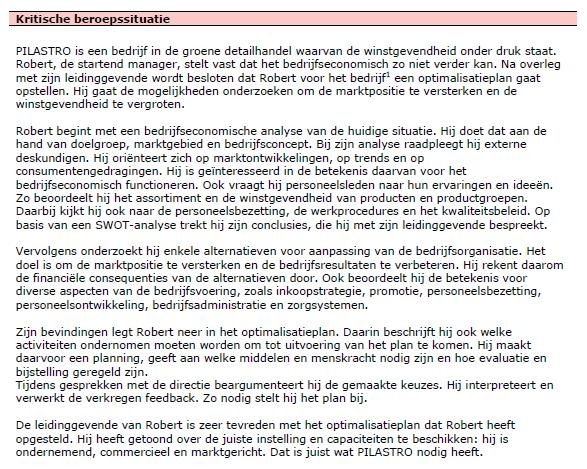 Kritische beroepssituatie

PILASTRO is een bedrijf in de groene detailhandel waarvan de winstgevendheid onder druk staat. Robert, de startend manager, stelt vast dat het bedrijfseconomisch zo niet verder kan. Na overleg met zijn leidinggevende wordt besloten dat Robert voor het bedrijf$^1$ een optimalisatieplan gaat opstellen. Hij gaat de mogelijkheden onderzoeken om de marktpositie te versterken en de winstgevendheid te vergroten.

Robert begint met een bedrijfseconomische analyse van de huidige situatie. Hij doet dat aan de hand van doelgroep, marktgebied en bedrijfsconcept. Bij zijn analyse raadpleegt hij externe deskundigen. Hij oriënteert zich op marktontwikkelingen, op trends en op consumentengedragingen. Hij is geïnteresseerd in de betekenis daarvan voor het bedrijfseconomisch functioneren. Ook vraagt hij personeelsleden naar hun ervaringen en ideeën. Zo beoordeelt hij het assortiment en de winstgevendheid van producten en productgroepen. Daarbij kijkt hij ook naar de personeelsbezetting, de werkprocedures en het kwaliteitsbeleid. Op basis van een SWOT-analyse trekt hij zijn conclusies, die hij met zijn leidinggevende bespreekt.

Vervolgens onderzoekt hij enkele alternatieven voor aanpassing van de bedrijfsorganisatie. Het doel is om de marktpositie te versterken en de bedrijfsresultaten te verbeteren. Hij rekent daarom de financiële consequenties van de alternatieven door. Ook beoordeelt hij de betekenis voor diverse aspecten van de bedrijfsvoering, zoals inkoopstrategie, promotie, personeelsbezetting, personeelsontwikkeling, bedrijfsadministratie en zorgsystemen.

Zijn bevindingen legt Robert neer in het optimalisatieplan. Daarin beschrijft hij ook welke activiteiten ondernomen moeten worden om tot uitvoering van het plan te komen. Hij maakt daarvoor een planning, geeft aan welke middelen en menskracht nodig zijn en hoe evaluatie en bijstelling geregeld zijn.
Tijdens gesprekken met de directie beargumenteert hij de gemaakte keuzes. Hij interpreteert en verwerkt de verkregen feedback. Zo nodig stelt hij het plan bij.

De leidinggevende van Robert is zeer tevreden met het optimalisatieplan dat Robert heeft opgesteld. Hij heeft getoond over de juiste instelling en capaciteiten te beschikken: hij is ondernemend, commercieel en marktgericht. Dat is juist wat PILASTRO nodig heeft.